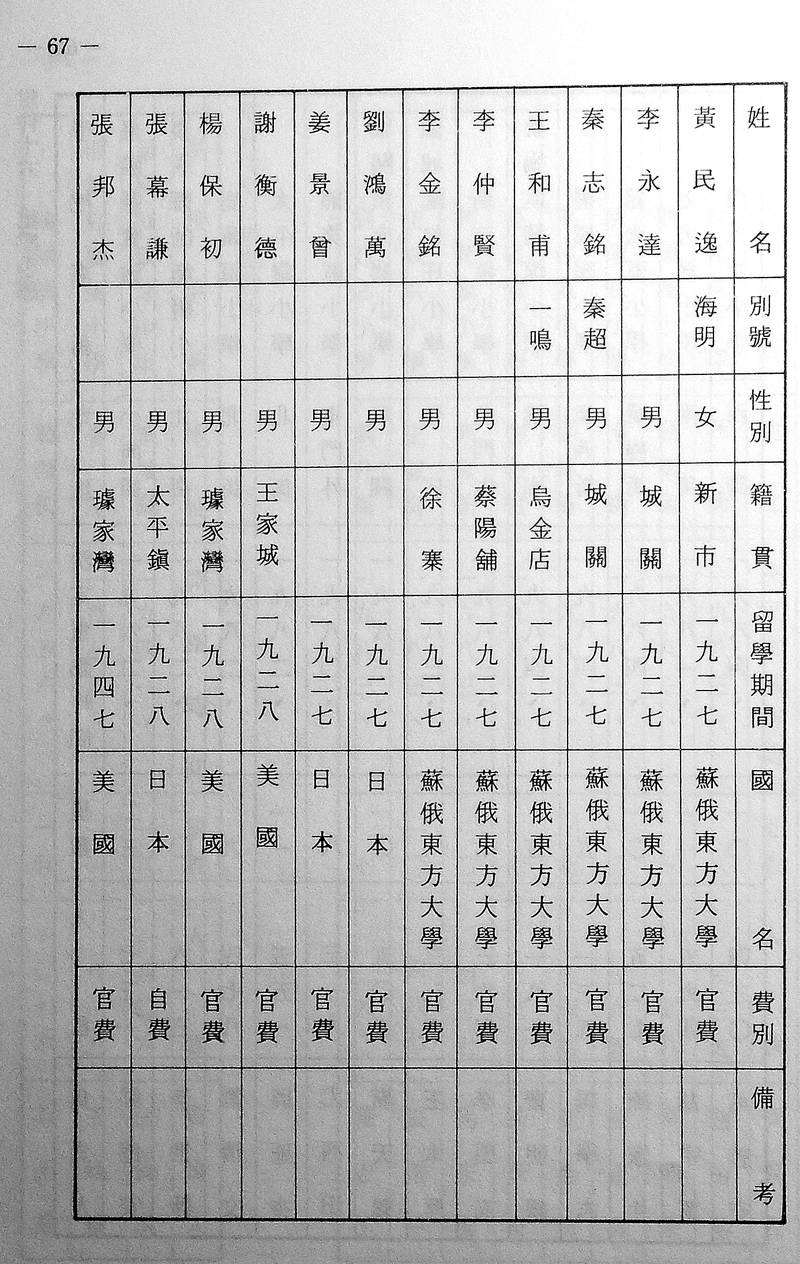 — 67 —

| 姓名 | 別號 | 性別 | 籍貫 | 留學期間 | 國名 | 費別 | 備考 |
|---|---|---|---|---|---|---|---|
| 黃民逸 | 海明 | 女 | 新市 | 一九二七 | 蘇俄東方大學 | 官費 | |
| 李永達 | | 男 | 城關 | 一九二七 | 蘇俄東方大學 | 官費 | |
| 秦志銘 | 秦超 | 男 | 城關 | 一九二七 | 蘇俄東方大學 | 官費 | |
| 王和甫 | 一鳴 | 男 | 烏金店 | 一九二七 | 蘇俄東方大學 | 官費 | |
| 李仲賢 | | 男 | 蔡陽舖 | 一九二七 | 蘇俄東方大學 | 官費 | |
| 李金銘 | | 男 | 徐寨 | 一九二七 | 蘇俄東方大學 | 官費 | |
| 劉鴻萬 | | 男 | | 一九二七 | 日本 | 官費 | |
| 姜景曾 | | 男 | | 一九二七 | 日本 | 官費 | |
| 謝衡德 | | 男 | 王家城 | 一九二八 | 美國 | 官費 | |
| 楊保初 | | 男 | 璩家灣 | 一九二八 | 美國 | 官費 | |
| 張幕謙 | | 男 | 太平鎮 | 一九二八 | 日本 | 自費 | |
| 張邦杰 | | 男 | 璩家灣 | 一九四七 | 美國 | 官費 | |